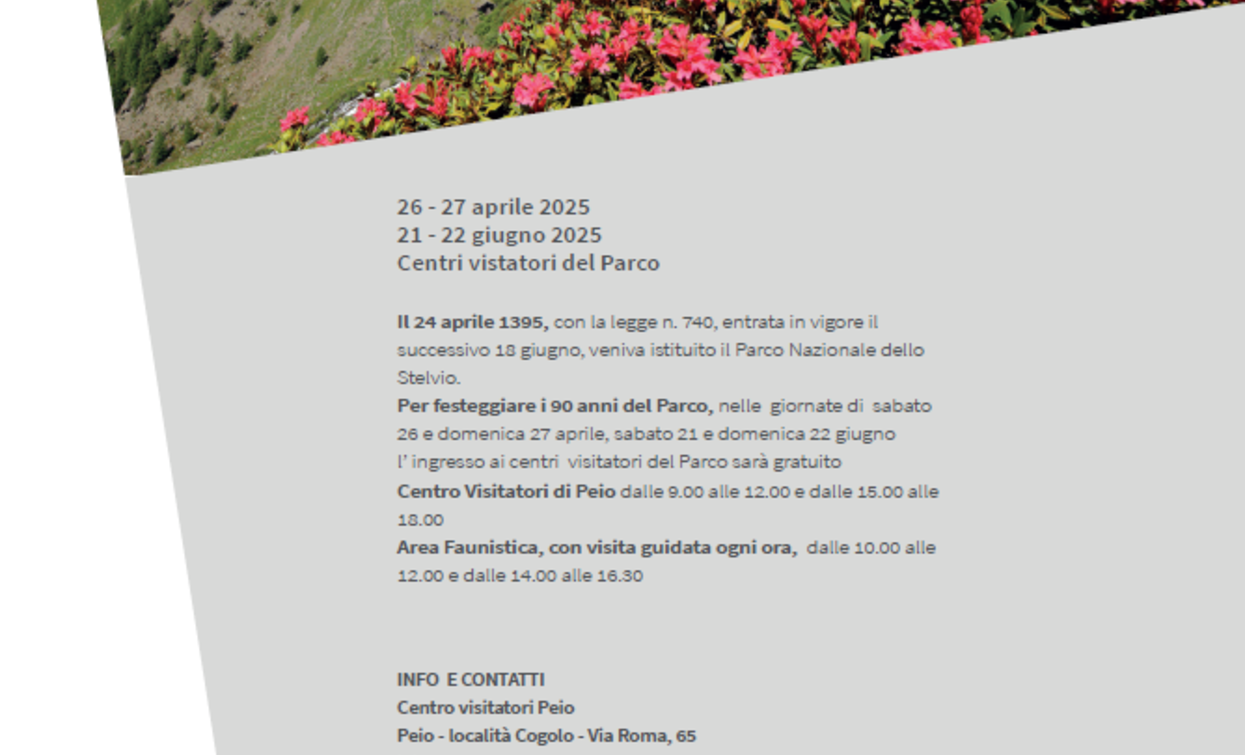 26 - 27 aprile 2025
21 - 22 giugno 2025
Centri vistatori del Parco

Il 24 aprile 1395, con la legge n. 740, entrata in vigore il successivo 18 giugno, veniva istituito il Parco Nazionale dello Stelvio.
Per festeggiare i 90 anni del Parco, nelle giornate di sabato 26 e domenica 27 aprile, sabato 21 e domenica 22 giugno l' ingresso ai centri visitatori del Parco sarà gratuito
Centro Visitatori di Peio dalle 9.00 alle 12.00 e dalle 15.00 alle 18.00
Area Faunistica, con visita guidata ogni ora, dalle 10.00 alle 12.00 e dalle 14.00 alle 16.30

INFO E CONTATTI
Centro visitatori Peio
Peio - località Cogolo - Via Roma, 65